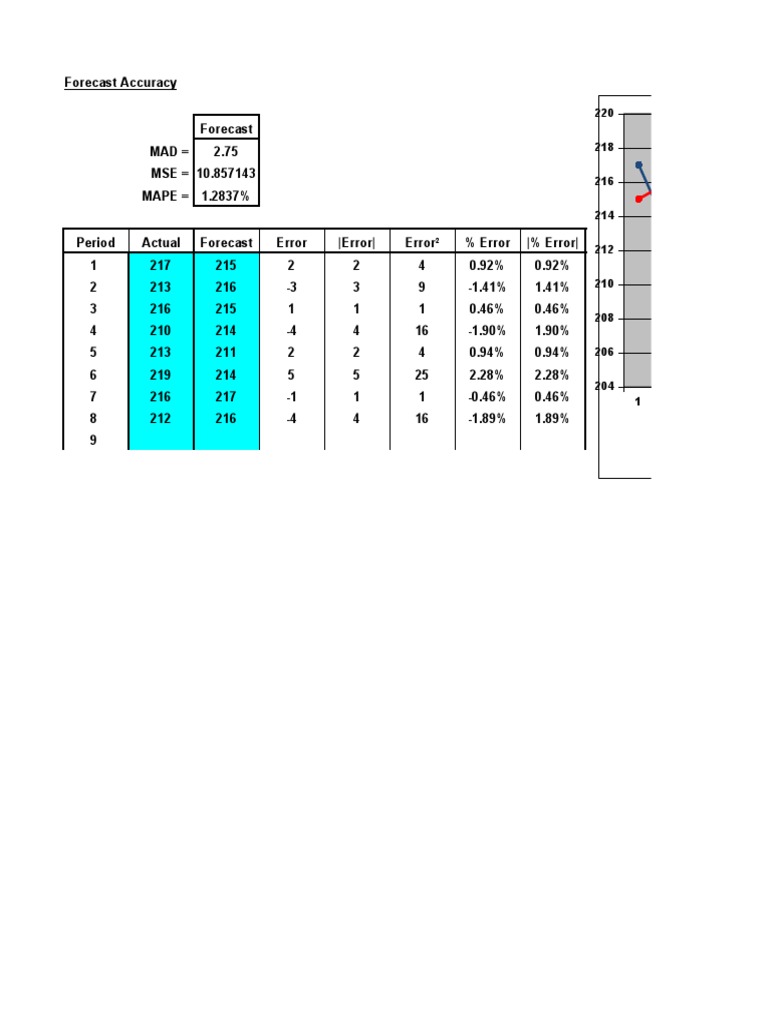 Forecast Accuracy

| | Forecast |
|---|---|
| MAD = | 2.75 |
| MSE = | 10.857143 |
| MAPE = | 1.2837% |

| Period | Actual | Forecast | Error | \|Error\| | Error² | % Error | \|% Error\| |
|---|---|---|---|---|---|---|---|
| 1 | 217 | 215 | 2 | 2 | 4 | 0.92% | 0.92% |
| 2 | 213 | 216 | -3 | 3 | 9 | -1.41% | 1.41% |
| 3 | 216 | 215 | 1 | 1 | 1 | 0.46% | 0.46% |
| 4 | 210 | 214 | -4 | 4 | 16 | -1.90% | 1.90% |
| 5 | 213 | 211 | 2 | 2 | 4 | 0.94% | 0.94% |
| 6 | 219 | 214 | 5 | 5 | 25 | 2.28% | 2.28% |
| 7 | 216 | 217 | -1 | 1 | 1 | -0.46% | 0.46% |
| 8 | 212 | 216 | -4 | 4 | 16 | -1.89% | 1.89% |
| 9 | | | | | | | |

220
218
216
214
212
210
208
206
204
1